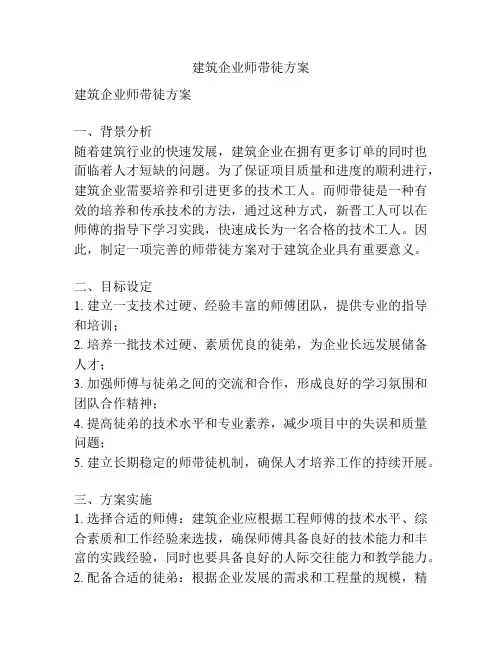 建筑企业师带徒方案

建筑企业师带徒方案

一、背景分析
随着建筑行业的快速发展，建筑企业在拥有更多订单的同时也面临着人才短缺的问题。为了保证项目质量和进度的顺利进行，建筑企业需要培养和引进更多的技术工人。而师带徒是一种有效的培养和传承技术的方法，通过这种方式，新晋工人可以在师傅的指导下学习实践，快速成长为一名合格的技术工人。因此，制定一项完善的师带徒方案对于建筑企业具有重要意义。

二、目标设定
1. 建立一支技术过硬、经验丰富的师傅团队，提供专业的指导和培训；
2. 培养一批技术过硬、素质优良的徒弟，为企业长远发展储备人才；
3. 加强师傅与徒弟之间的交流和合作，形成良好的学习氛围和团队合作精神；
4. 提高徒弟的技术水平和专业素养，减少项目中的失误和质量问题；
5. 建立长期稳定的师带徒机制，确保人才培养工作的持续开展。

三、方案实施
1. 选择合适的师傅：建筑企业应根据工程师傅的技术水平、综合素质和工作经验来选拔，确保师傅具备良好的技术能力和丰富的实践经验，同时也要具备良好的人际交往能力和教学能力。
2. 配备合适的徒弟：根据企业发展的需求和工程量的规模，精